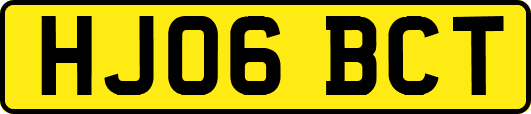 HJ06 BCT